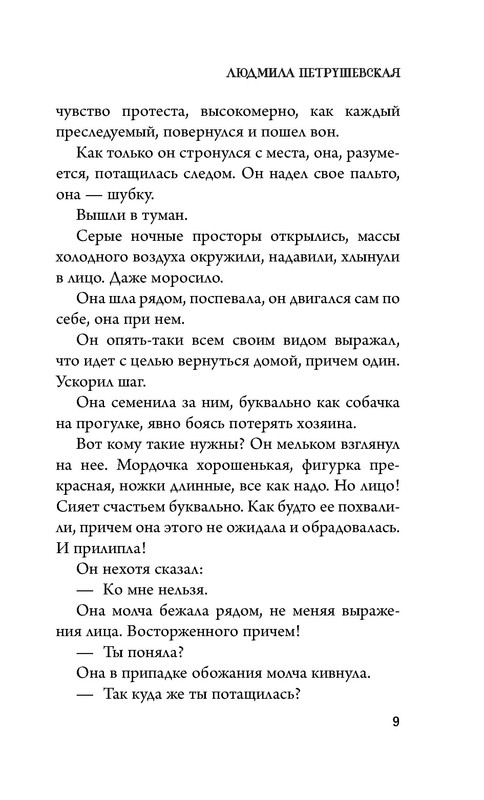 ЛЮДМИЛА ПЕТРУШЕВСКАЯ

чувство протеста, высокомерно, как каждый преследуемый, повернулся и пошел вон.

Как только он стронулся с места, она, разумеется, потащилась следом. Он надел свое пальто, она — шубку.

Вышли в туман.

Серые ночные просторы открылись, массы холодного воздуха окружили, надавили, хлынули в лицо. Даже моросило.

Она шла рядом, поспевала, он двигался сам по себе, она при нем.

Он опять-таки всем своим видом выражал, что идет с целью вернуться домой, причем один. Ускорил шаг.

Она семенила за ним, буквально как собачка на прогулке, явно боясь потерять хозяина.

Вот кому такие нужны? Он мельком взглянул на нее. Мордочка хорошенькая, фигурка прекрасная, ножки длинные, все как надо. Но лицо! Сияет счастьем буквально. Как будто ее похвалили, причем она этого не ожидала и обрадовалась. И прилипла!

Он нехотя сказал:

— Ко мне нельзя.

Она молча бежала рядом, не меняя выражения лица. Восторженного причем!

— Ты поняла?

Она в припадке обожания молча кивнула.

— Так куда же ты потащилась?

9